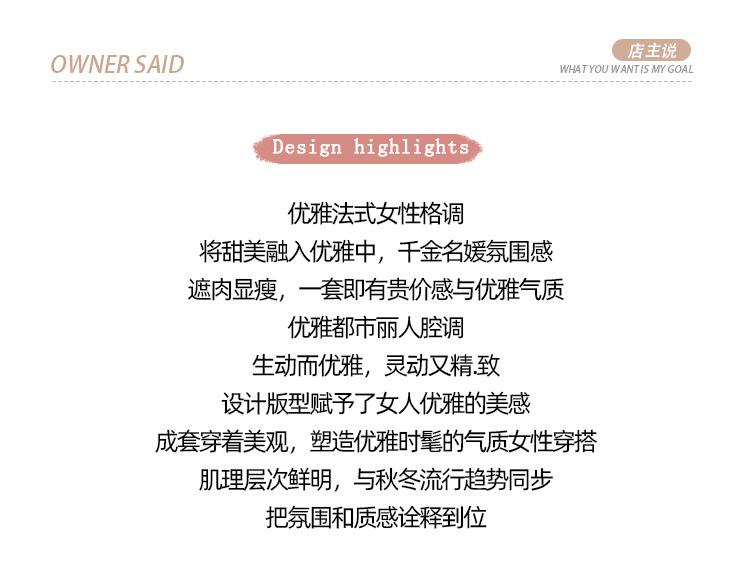 OWNER SAID

店主说
WHAT YOU WANT IS MY GOAL

Design highlights

优雅法式女性格调
将甜美融入优雅中，千金名媛氛围感
遮肉显瘦，一套即有贵价感与优雅气质
优雅都市丽人腔调
生动而优雅，灵动又精.致
设计版型赋予了女人优雅的美感
成套穿着美观，塑造优雅时髦的气质女性穿搭
肌理层次鲜明，与秋冬流行趋势同步
把氛围和质感诠释到位